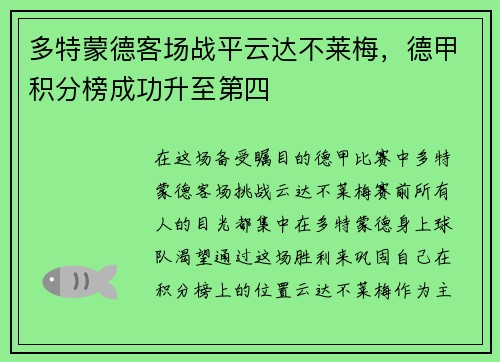 多特蒙德客场战平云达不莱梅，德甲积分榜成功升至第四

在这场备受瞩目的德甲比赛中多特蒙德客场挑战云达不莱梅赛前所有人的目光都集中在多特蒙德身上球队渴望通过这场胜利来巩固自己在积分榜上的位置云达不莱梅作为主